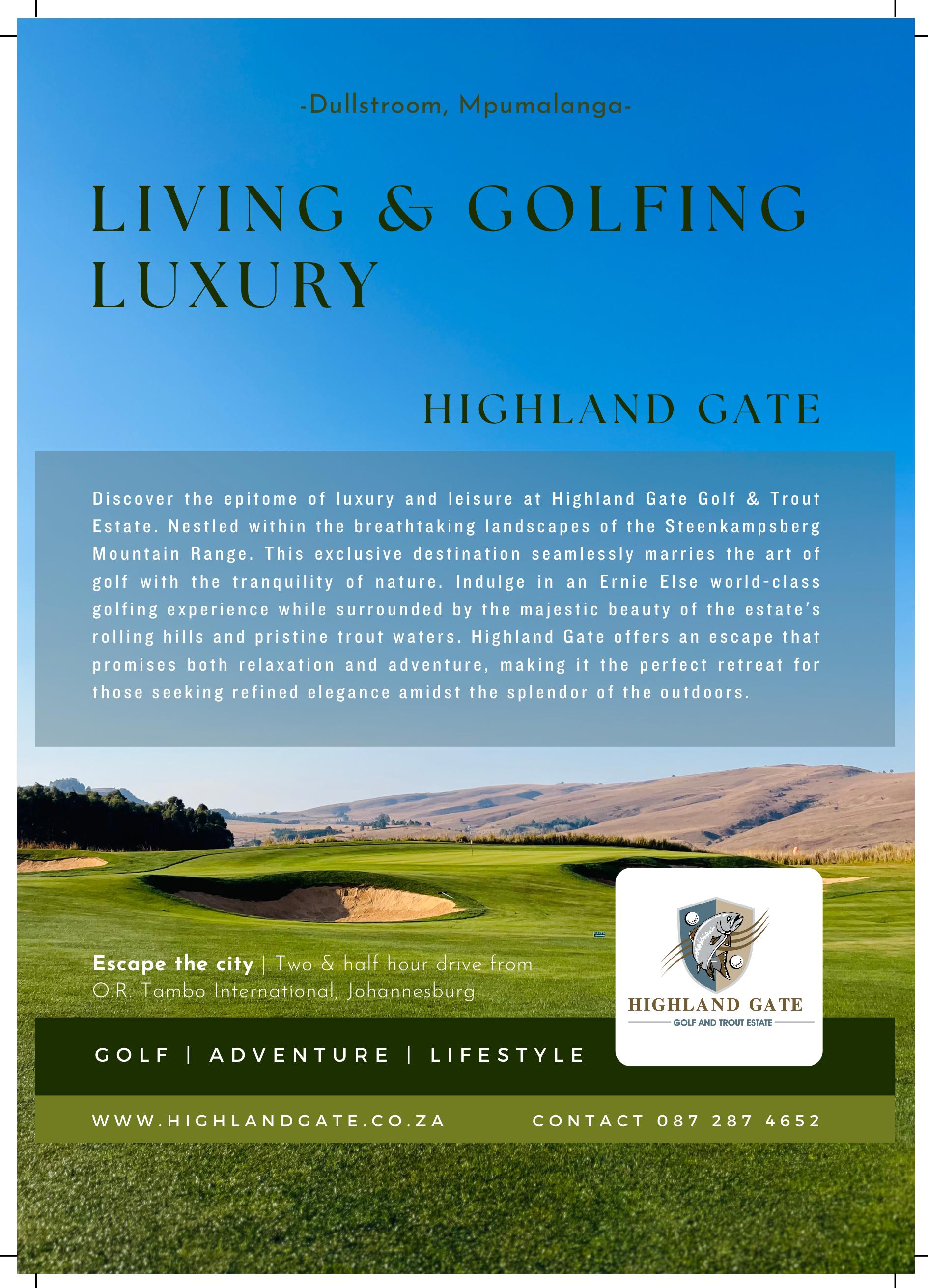 -Dullstroom, Mpumalanga-

LIVING & GOLFING LUXURY

HIGHLAND GATE

Discover the epitome of luxury and leisure at Highland Gate Golf & Trout Estate. Nestled within the breathtaking landscapes of the Steenkampsberg Mountain Range. This exclusive destination seamlessly marries the art of golf with the tranquility of nature. Indulge in an Ernie Else world-class golfing experience while surrounded by the majestic beauty of the estate's rolling hills and pristine trout waters. Highland Gate offers an escape that promises both relaxation and adventure, making it the perfect retreat for those seeking refined elegance amidst the splendor of the outdoors.

Escape the city | Two & half hour drive from O.R. Tambo International, Johannesburg

HIGHLAND GATE
GOLF AND TROUT ESTATE

GOLF | ADVENTURE | LIFESTYLE

WWW.HIGHLANDGATE.CO.ZA CONTACT 087 287 4652